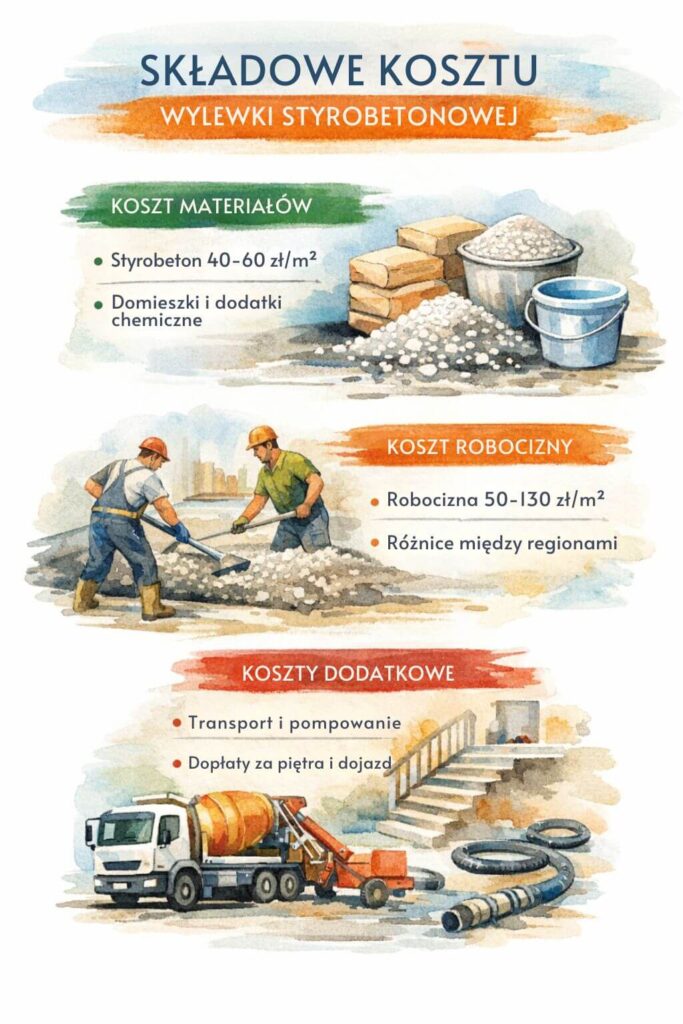 SKŁADOWE KOSZTU

WYLEWKI STYROBETONOWEJ

KOSZT MATERIAŁÓW

• Styrobeton 40-60 zł/m²

• Domieszki i dodatki chemiczne

KOSZT ROBOCIZNY

• Robocizna 50-130 zł/m²

• Różnice między regionami

KOSZTY DODATKOWE

• Transport i pompowanie

• Dopłaty za piętra i dojazd